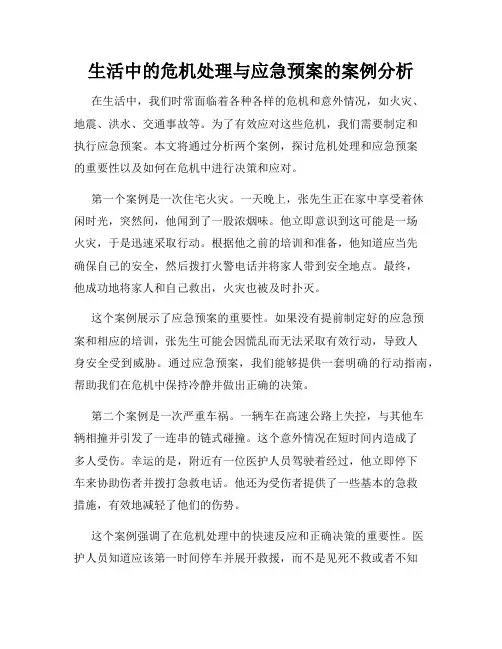 生活中的危机处理与应急预案的案例分析

在生活中，我们时常面临着各种各样的危机和意外情况，如火灾、地震、洪水、交通事故等。为了有效应对这些危机，我们需要制定和执行应急预案。本文将通过分析两个案例，探讨危机处理和应急预案的重要性以及如何在危机中进行决策和应对。

第一个案例是一次住宅火灾。一天晚上，张先生正在家中享受着休闲时光，突然间，他闻到了一股浓烟味。他立即意识到这可能是一场火灾，于是迅速采取行动。根据他之前的培训和准备，他知道应当先确保自己的安全，然后拨打火警电话并将家人带到安全地点。最终，他成功地将家人和自己救出，火灾也被及时扑灭。

这个案例展示了应急预案的重要性。如果没有提前制定好的应急预案和相应的培训，张先生可能会因慌乱而无法采取有效行动，导致人身安全受到威胁。通过应急预案，我们能够提供一套明确的行动指南，帮助我们在危机中保持冷静并做出正确的决策。

第二个案例是一次严重车祸。一辆车在高速公路上失控，与其他车辆相撞并引发了一连串的链式碰撞。这个意外情况在短时间内造成了多人受伤。幸运的是，附近有一位医护人员驾驶着经过，他立即停下车来协助伤者并拨打急救电话。他还为受伤者提供了一些基本的急救措施，有效地减轻了他们的伤势。

这个案例强调了在危机处理中的快速反应和正确决策的重要性。医护人员知道应该第一时间停车并展开救援，而不是见死不救或者不知